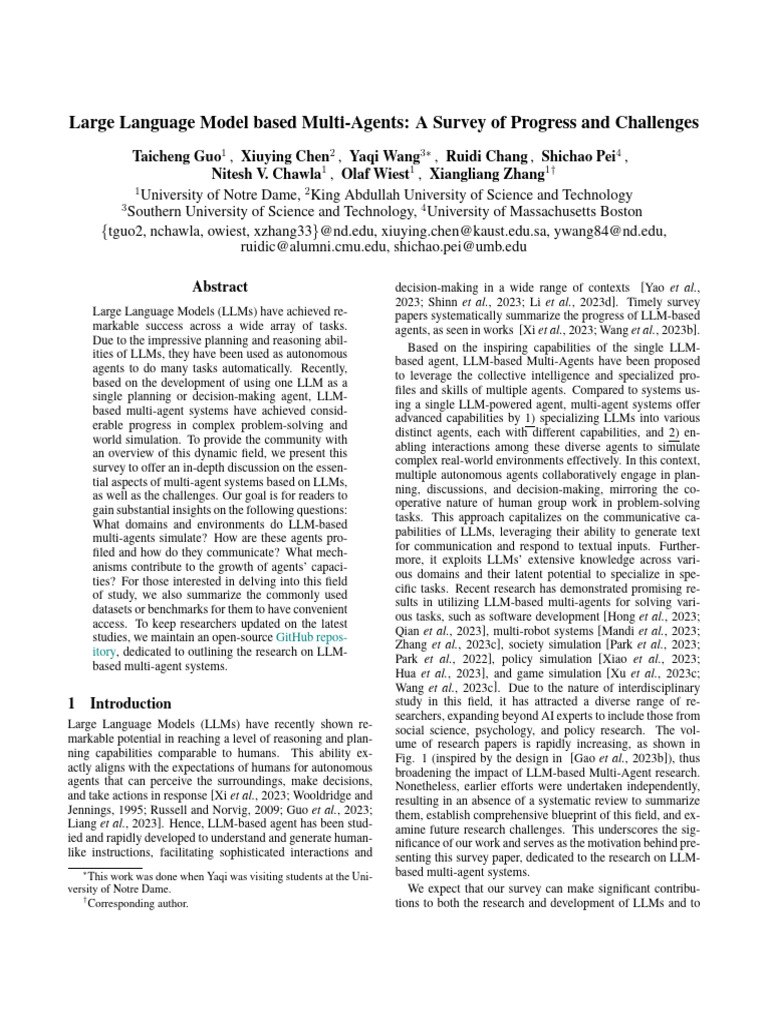 Large Language Model based Multi-Agents: A Survey of Progress and Challenges

Taicheng Guo$^1$ , Xiuying Chen$^2$ , Yaqi Wang$^{3*}$ , Ruidi Chang , Shichao Pei$^4$ , Nitesh V. Chawla$^1$ , Olaf Wiest$^1$ , Xiangliang Zhang$^{1\dagger}$

$^1$University of Notre Dame, $^2$King Abdullah University of Science and Technology
$^3$Southern University of Science and Technology, $^4$University of Massachusetts Boston
{tguo2, nchawla, owiest, xzhang33}@nd.edu, xiuying.chen@kaust.edu.sa, ywang84@nd.edu, ruidic@alumni.cmu.edu, shichao.pei@umb.edu

Abstract

Large Language Models (LLMs) have achieved remarkable success across a wide array of tasks. Due to the impressive planning and reasoning abilities of LLMs, they have been used as autonomous agents to do many tasks automatically. Recently, based on the development of using one LLM as a single planning or decision-making agent, LLM-based multi-agent systems have achieved considerable progress in complex problem-solving and world simulation. To provide the community with an overview of this dynamic field, we present this survey to offer an in-depth discussion on the essential aspects of multi-agent systems based on LLMs, as well as the challenges. Our goal is for readers to gain substantial insights on the following questions: What domains and environments do LLM-based multi-agents simulate? How are these agents profiled and how do they communicate? What mechanisms contribute to the growth of agents' capacities? For those interested in delving into this field of study, we also summarize the commonly used datasets or benchmarks for them to have convenient access. To keep researchers updated on the latest studies, we maintain an open-source GitHub repository, dedicated to outlining the research on LLM-based multi-agent systems.

1 Introduction

Large Language Models (LLMs) have recently shown remarkable potential in reaching a level of reasoning and planning capabilities comparable to humans. This ability exactly aligns with the expectations of humans for autonomous agents that can perceive the surroundings, make decisions, and take actions in response [Xi et al., 2023; Wooldridge and Jennings, 1995; Russell and Norvig, 2009; Guo et al., 2023; Liang et al., 2023]. Hence, LLM-based agent has been studied and rapidly developed to understand and generate human-like instructions, facilitating sophisticated interactions and

$^*$This work was done when Yaqi was visiting students at the University of Notre Dame.
$^\dagger$Corresponding author.

decision-making in a wide range of contexts [Yao et al., 2023; Shinn et al., 2023; Li et al., 2023d]. Timely survey papers systematically summarize the progress of LLM-based agents, as seen in works [Xi et al., 2023; Wang et al., 2023b].

Based on the inspiring capabilities of the single LLM-based agent, LLM-based Multi-Agents have been proposed to leverage the collective intelligence and specialized profiles and skills of multiple agents. Compared to systems using a single LLM-powered agent, multi-agent systems offer advanced capabilities by 1) specializing LLMs into various distinct agents, each with different capabilities, and 2) enabling interactions among these diverse agents to simulate complex real-world environments effectively. In this context, multiple autonomous agents collaboratively engage in planning, discussions, and decision-making, mirroring the cooperative nature of human group work in problem-solving tasks. This approach capitalizes on the communicative capabilities of LLMs, leveraging their ability to generate text for communication and respond to textual inputs. Furthermore, it exploits LLMs' extensive knowledge across various domains and their latent potential to specialize in specific tasks. Recent research has demonstrated promising results in utilizing LLM-based multi-agents for solving various tasks, such as software development [Hong et al., 2023; Qian et al., 2023], multi-robot systems [Mandi et al., 2023; Zhang et al., 2023c], society simulation [Park et al., 2023; Park et al., 2022], policy simulation [Xiao et al., 2023; Hua et al., 2023], and game simulation [Xu et al., 2023c; Wang et al., 2023c]. Due to the nature of interdisciplinary study in this field, it has attracted a diverse range of researchers, expanding beyond AI experts to include those from social science, psychology, and policy research. The volume of research papers is rapidly increasing, as shown in Fig. 1 (inspired by the design in [Gao et al., 2023b]), thus broadening the impact of LLM-based Multi-Agent research. Nonetheless, earlier efforts were undertaken independently, resulting in an absence of a systematic review to summarize them, establish comprehensive blueprint of this field, and examine future research challenges. This underscores the significance of our work and serves as the motivation behind presenting this survey paper, dedicated to the research on LLM-based multi-agent systems.

We expect that our survey can make significant contributions to both the research and development of LLMs and to